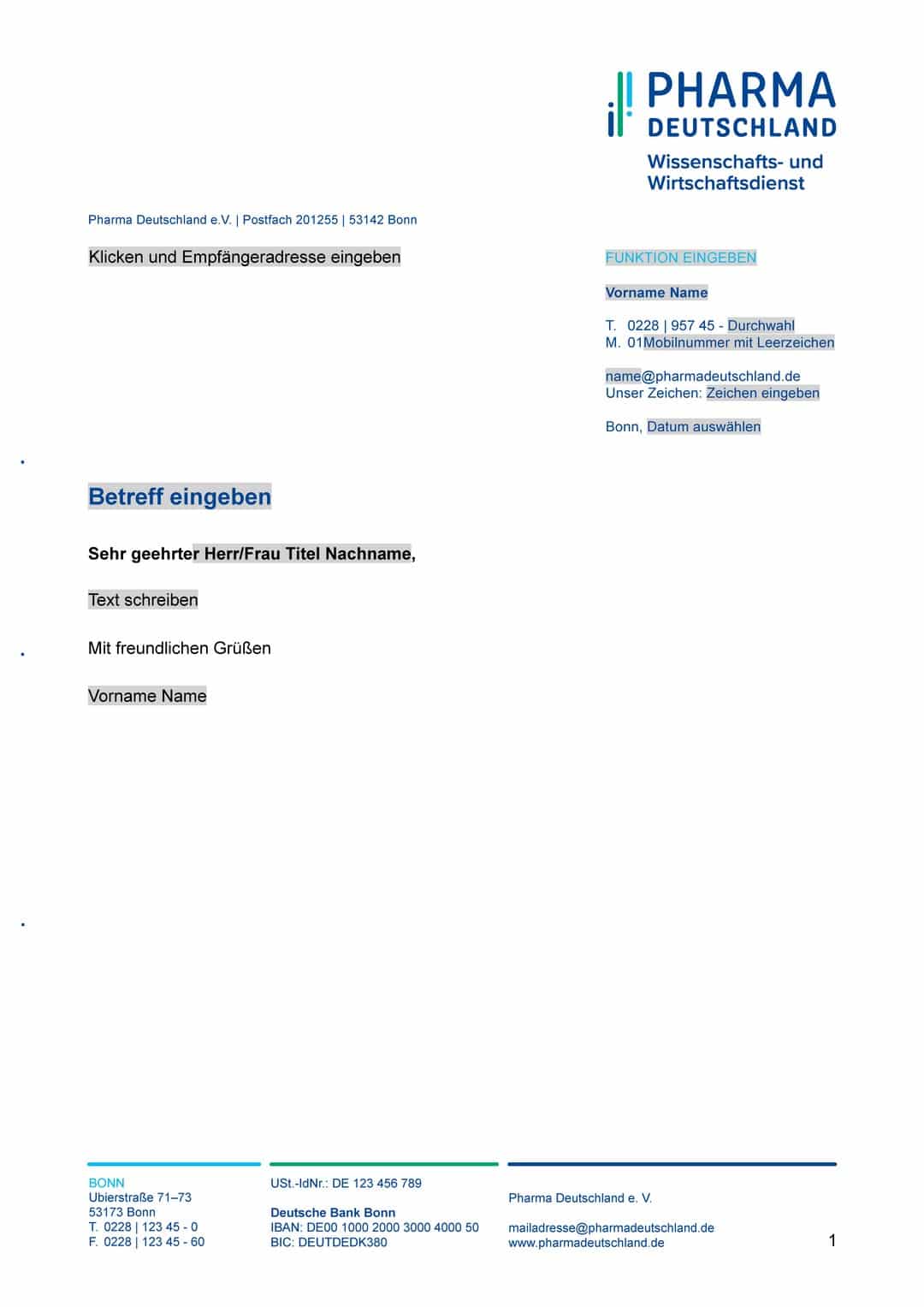 PHARMA
DEUTSCHLAND
Wissenschafts- und Wirtschaftsdienst

Pharma Deutschland e.V. | Postfach 201255 | 53142 Bonn

Klicken und Empfängeradresse eingeben

FUNKTION EINGEBEN

Vorname Name

T. 0228 | 957 45 - Durchwahl
M. 01Mobilnummer mit Leerzeichen

name@pharmadeutschland.de
Unser Zeichen: Zeichen eingeben

Bonn, Datum auswählen

Betreff eingeben

Sehr geehrter Herr/Frau Titel Nachname,

Text schreiben

Mit freundlichen Grüßen

Vorname Name

BONN
Ubierstraße 71–73
53173 Bonn
T. 0228 | 123 45 - 0
F. 0228 | 123 45 - 60

USt.-IdNr.: DE 123 456 789

Deutsche Bank Bonn
IBAN: DE00 1000 2000 3000 4000 50
BIC: DEUTDEDK380

Pharma Deutschland e. V.

mailadresse@pharmadeutschland.de
www.pharmadeutschland.de

1